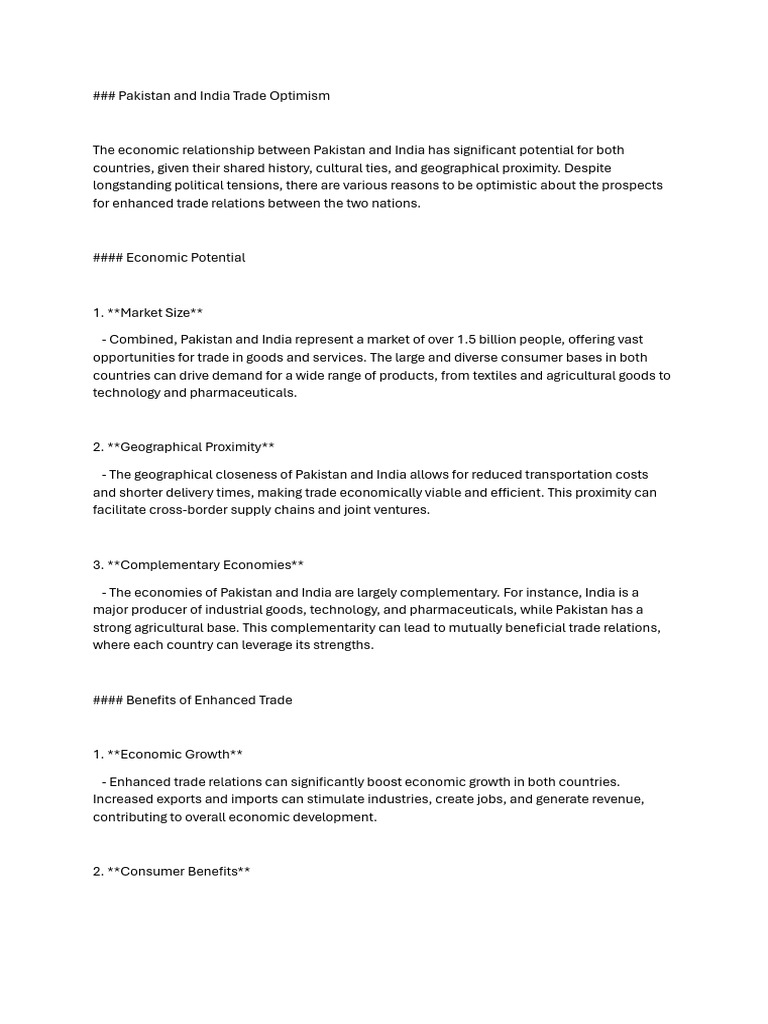 ### Pakistan and India Trade Optimism

The economic relationship between Pakistan and India has significant potential for both countries, given their shared history, cultural ties, and geographical proximity. Despite longstanding political tensions, there are various reasons to be optimistic about the prospects for enhanced trade relations between the two nations.

#### Economic Potential

1. **Market Size**

- Combined, Pakistan and India represent a market of over 1.5 billion people, offering vast opportunities for trade in goods and services. The large and diverse consumer bases in both countries can drive demand for a wide range of products, from textiles and agricultural goods to technology and pharmaceuticals.

2. **Geographical Proximity**

- The geographical closeness of Pakistan and India allows for reduced transportation costs and shorter delivery times, making trade economically viable and efficient. This proximity can facilitate cross-border supply chains and joint ventures.

3. **Complementary Economies**

- The economies of Pakistan and India are largely complementary. For instance, India is a major producer of industrial goods, technology, and pharmaceuticals, while Pakistan has a strong agricultural base. This complementarity can lead to mutually beneficial trade relations, where each country can leverage its strengths.

#### Benefits of Enhanced Trade

1. **Economic Growth**

- Enhanced trade relations can significantly boost economic growth in both countries. Increased exports and imports can stimulate industries, create jobs, and generate revenue, contributing to overall economic development.

2. **Consumer Benefits**